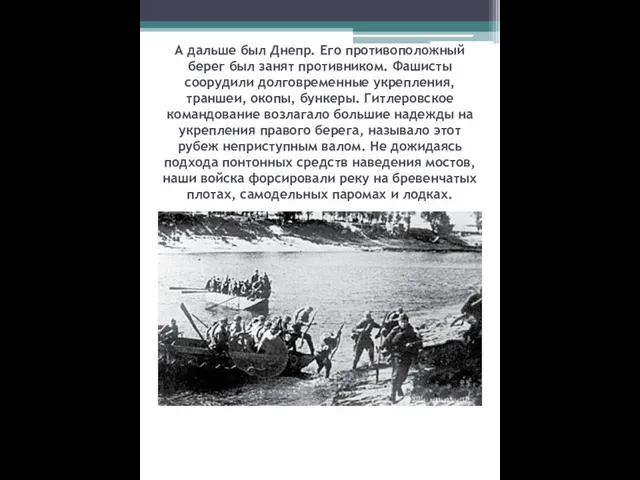 А дальше был Днепр. Его противоположный берег был занят противником. Фашисты соорудили долговременные укрепления, траншеи, окопы, бункеры. Гитлеровское командование возлагало большие надежды на укрепления правого берега, называло этот рубеж неприступным валом. Не дожидаясь подхода понтонных средств наведения мостов, наши войска форсировали реку на бревенчатых плотах, самодельных паромах и лодках.